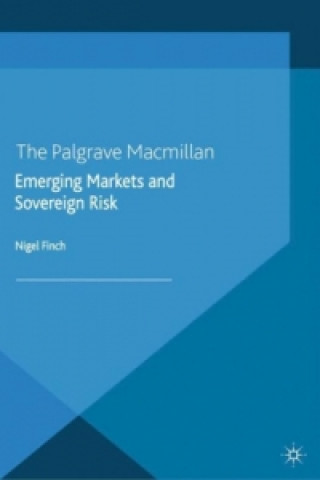 The Palgrave Macmillan

Emerging Markets and Sovereign Risk

Nigel Finch